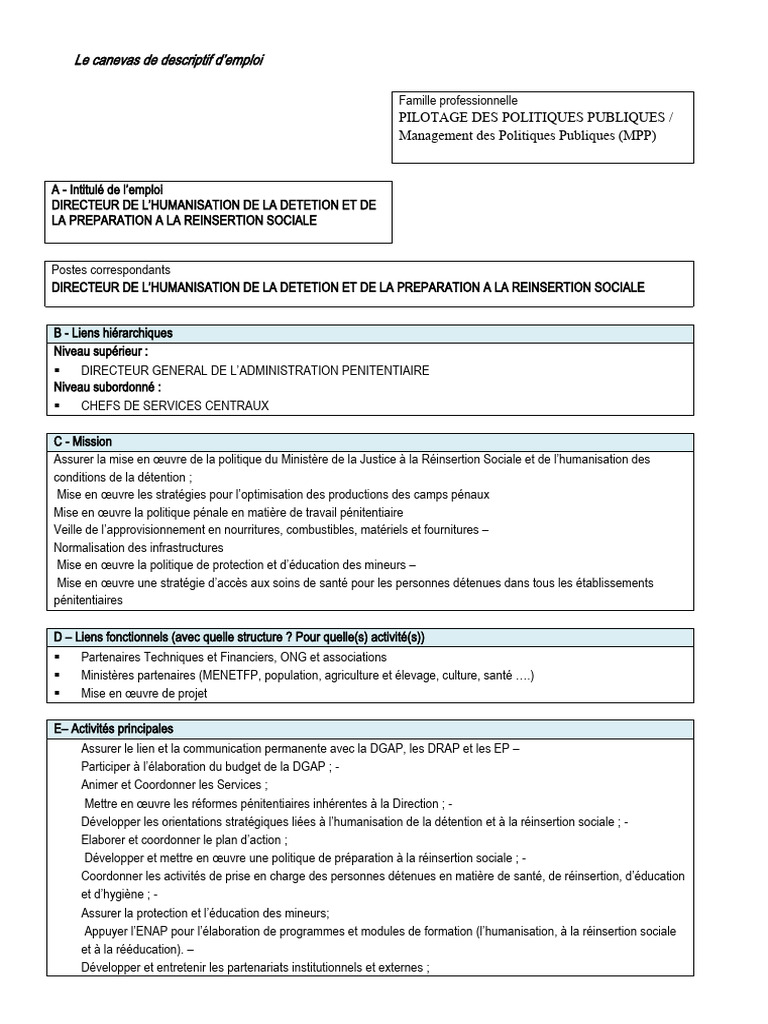 Le canevas de descriptif d'emploi

Famille professionnelle
PILOTAGE DES POLITIQUES PUBLIQUES / Management des Politiques Publiques (MPP)

A - Intitulé de l'emploi
DIRECTEUR DE L'HUMANISATION DE LA DETETION ET DE LA PREPARATION A LA REINSERTION SOCIALE

Postes correspondants
DIRECTEUR DE L'HUMANISATION DE LA DETETION ET DE LA PREPARATION A LA REINSERTION SOCIALE

B - Liens hiérarchiques
Niveau supérieur :
▪ DIRECTEUR GENERAL DE L'ADMINISTRATION PENITENTIAIRE
Niveau subordonné :
▪ CHEFS DE SERVICES CENTRAUX

C - Mission
Assurer la mise en œuvre de la politique du Ministère de la Justice à la Réinsertion Sociale et de l'humanisation des conditions de la détention ;
Mise en œuvre les stratégies pour l'optimisation des productions des camps pénaux
Mise en œuvre la politique pénale en matière de travail pénitentiaire
Veille de l'approvisionnement en nourritures, combustibles, matériels et fournitures –
Normalisation des infrastructures
Mise en œuvre la politique de protection et d'éducation des mineurs –
Mise en œuvre une stratégie d'accès aux soins de santé pour les personnes détenues dans tous les établissements pénitentiaires

D – Liens fonctionnels (avec quelle structure ? Pour quelle(s) activité(s))
▪ Partenaires Techniques et Financiers, ONG et associations
▪ Ministères partenaires (MENETFP, population, agriculture et élevage, culture, santé ….)
▪ Mise en œuvre de projet

E– Activités principales
Assurer le lien et la communication permanente avec la DGAP, les DRAP et les EP –
Participer à l'élaboration du budget de la DGAP ; -
Animer et Coordonner les Services ;
Mettre en œuvre les réformes pénitentiaires inhérentes à la Direction ; -
Développer les orientations stratégiques liées à l'humanisation de la détention et à la réinsertion sociale ; -
Elaborer et coordonner le plan d'action ;
Développer et mettre en œuvre une politique de préparation à la réinsertion sociale ; -
Coordonner les activités de prise en charge des personnes détenues en matière de santé, de réinsertion, d'éducation et d'hygiène ; -
Assurer la protection et l'éducation des mineurs;
Appuyer l'ENAP pour l'élaboration de programmes et modules de formation (l'humanisation, à la réinsertion sociale et à la rééducation). –
Développer et entretenir les partenariats institutionnels et externes ;